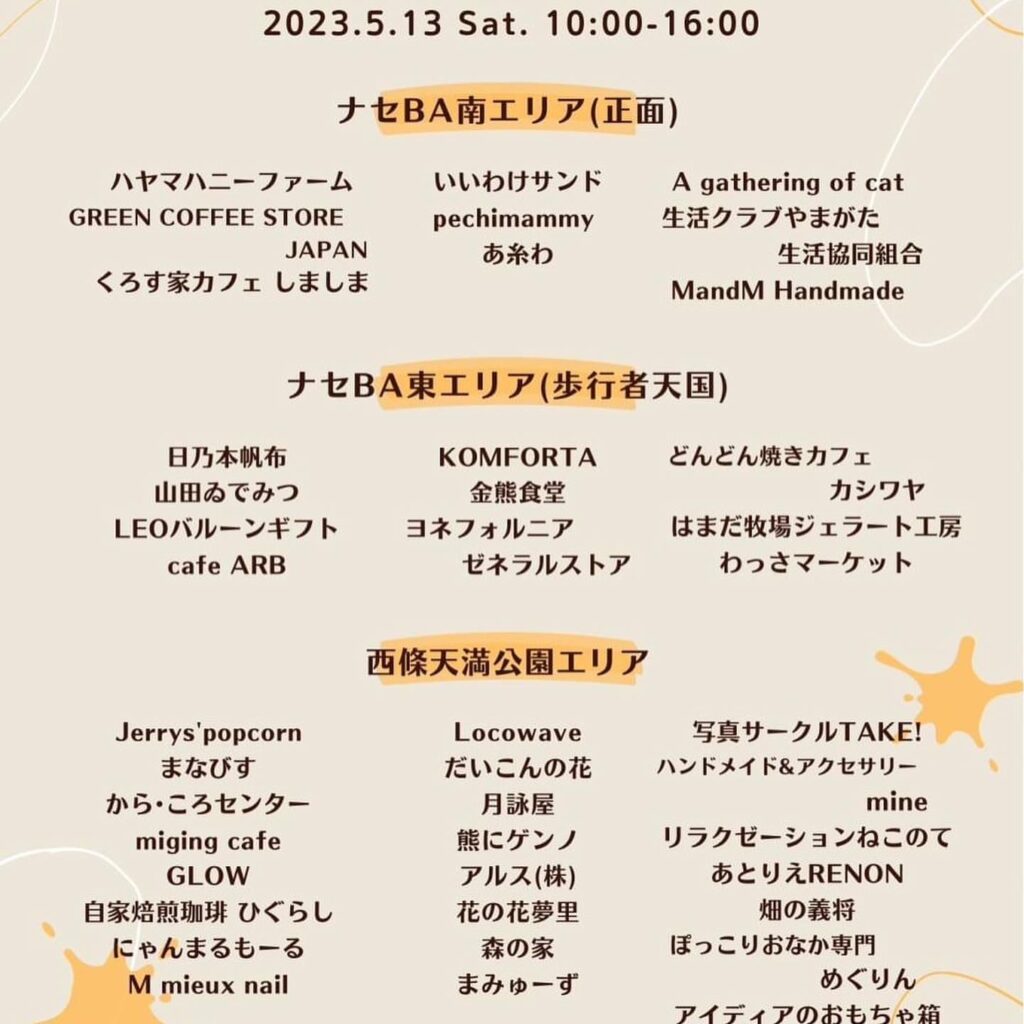 2023.5.13 Sat. 10:00-16:00

ナセBA南エリア(正面)

ハヤマハニーファーム
GREEN COFFEE STORE JAPAN
くろす家カフェ しましま

いいわけサンド
pechimammy
あ糸わ

A gathering of cat
生活クラブやまがた 生活協同組合
MandM Handmade

ナセBA東エリア(歩行者天国)

日乃本帆布
山田ゐでみつ
LEOバルーンギフト
cafe ARB

KOMFORTA
金熊食堂
ヨネフォルニア
ゼネラルストア

どんどん焼きカフェ カシワヤ
はまだ牧場ジェラート工房
わっさマーケット

西條天満公園エリア

Jerrys'popcorn
まなびす
から・ころセンター
miging cafe
GLOW
自家焙煎珈琲 ひぐらし
にゃんまるもーる
M mieux nail

Locowave
だいこんの花
月詠屋
熊にゲンノ
アルス(株)
花の花夢里
森の家
まみゅーず

写真サークルTAKE!
ハンドメイド&アクセサリー mine
リラクゼーションねこのて
あとりえRENON
畑の義将
ぽっこりおなか専門 めぐりん
アイディアのおもちゃ箱